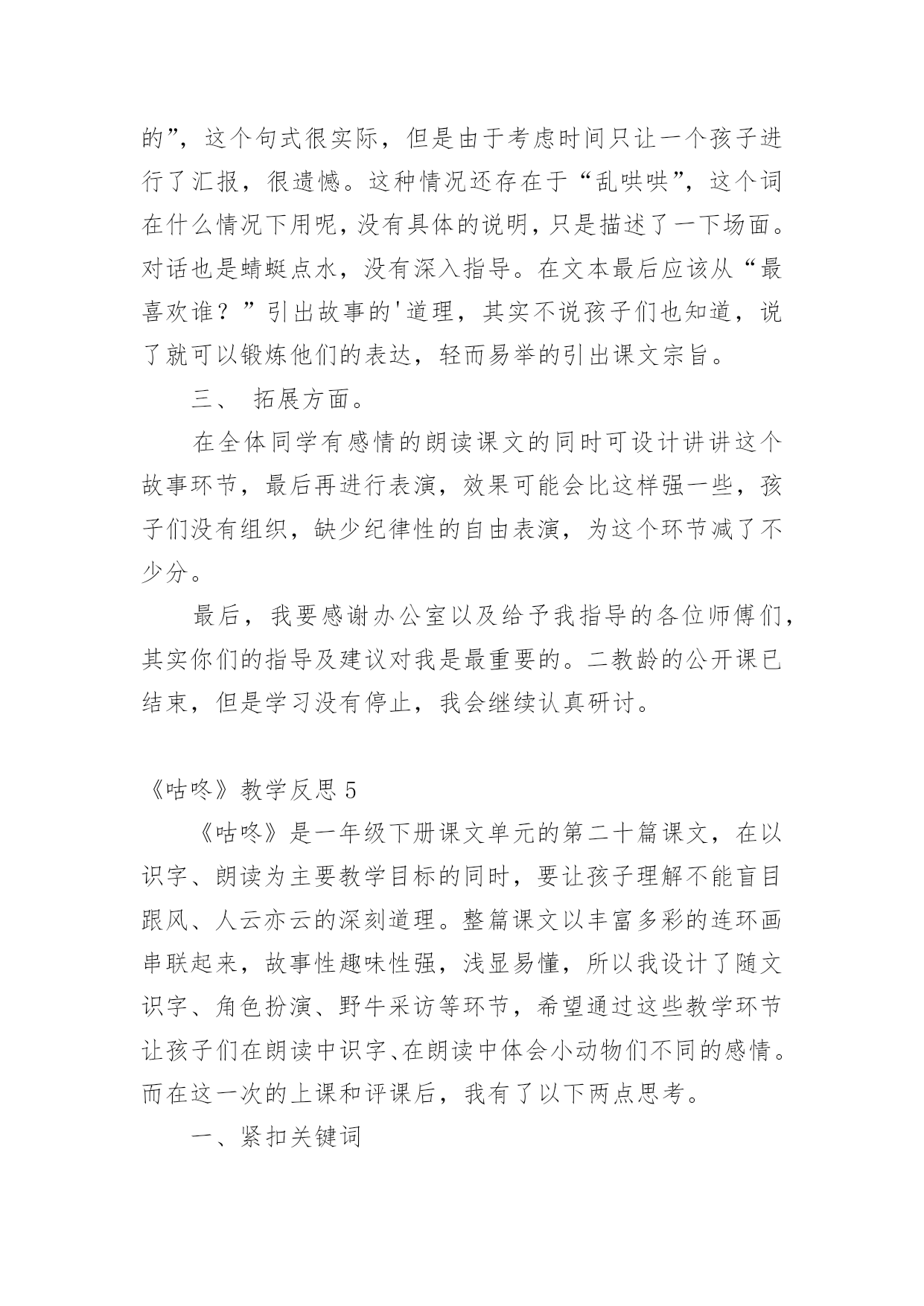 的”，这个句式很实际，但是由于考虑时间只让一个孩子进行了汇报，很遗憾。这种情况还存在于“乱哄哄”，这个词在什么情况下用呢，没有具体的说明，只是描述了一下场面。对话也是蜻蜓点水，没有深入指导。在文本最后应该从“最喜欢谁？”引出故事的'道理，其实不说孩子们也知道，说了就可以锻炼他们的表达，轻而易举的引出课文宗旨。

三、 拓展方面。

在全体同学有感情的朗读课文的同时可设计讲讲这个故事环节，最后再进行表演，效果可能会比这样强一些，孩子们没有组织，缺少纪律性的自由表演，为这个环节减了不少分。

最后，我要感谢办公室以及给予我指导的各位师傅们，其实你们的指导及建议对我是最重要的。二教龄的公开课已结束，但是学习没有停止，我会继续认真研讨。

《咕咚》教学反思 5

《咕咚》是一年级下册课文单元的第二十篇课文，在以识字、朗读为主要教学目标的同时，要让孩子理解不能盲目跟风、人云亦云的深刻道理。整篇课文以丰富多彩的连环画串联起来，故事性趣味性强，浅显易懂，所以我设计了随文识字、角色扮演、野牛采访等环节，希望通过这些教学环节让孩子们在朗读中识字、在朗读中体会小动物们不同的感情。而在这一次的上课和评课后，我有了以下两点思考。

一、紧扣关键词